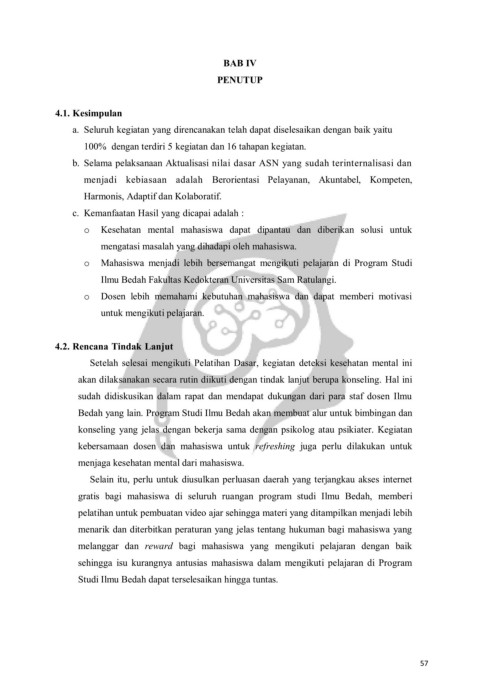 BAB IV
PENUTUP

4.1. Kesimpulan

a. Seluruh kegiatan yang direncanakan telah dapat diselesaikan dengan baik yaitu 100% dengan terdiri 5 kegiatan dan 16 tahapan kegiatan.

b. Selama pelaksanaan Aktualisasi nilai dasar ASN yang sudah terinternalisasi dan menjadi kebiasaan adalah Berorientasi Pelayanan, Akuntabel, Kompeten, Harmonis, Adaptif dan Kolaboratif.

c. Kemanfaatan Hasil yang dicapai adalah :

o Kesehatan mental mahasiswa dapat dipantau dan diberikan solusi untuk mengatasi masalah yang dihadapi oleh mahasiswa.

o Mahasiswa menjadi lebih bersemangat mengikuti pelajaran di Program Studi Ilmu Bedah Fakultas Kedokteran Universitas Sam Ratulangi.

o Dosen lebih memahami kebutuhan mahasiswa dan dapat memberi motivasi untuk mengikuti pelajaran.

4.2. Rencana Tindak Lanjut

Setelah selesai mengikuti Pelatihan Dasar, kegiatan deteksi kesehatan mental ini akan dilaksanakan secara rutin diikuti dengan tindak lanjut berupa konseling. Hal ini sudah didiskusikan dalam rapat dan mendapat dukungan dari para staf dosen Ilmu Bedah yang lain. Program Studi Ilmu Bedah akan membuat alur untuk bimbingan dan konseling yang jelas dengan bekerja sama dengan psikolog atau psikiater. Kegiatan kebersamaan dosen dan mahasiswa untuk refreshing juga perlu dilakukan untuk menjaga kesehatan mental dari mahasiswa.

Selain itu, perlu untuk diusulkan perluasan daerah yang terjangkau akses internet gratis bagi mahasiswa di seluruh ruangan program studi Ilmu Bedah, memberi pelatihan untuk pembuatan video ajar sehingga materi yang ditampilkan menjadi lebih menarik dan diterbitkan peraturan yang jelas tentang hukuman bagi mahasiswa yang melanggar dan reward bagi mahasiswa yang mengikuti pelajaran dengan baik sehingga isu kurangnya antusias mahasiswa dalam mengikuti pelajaran di Program Studi Ilmu Bedah dapat terselesaikan hingga tuntas.

57